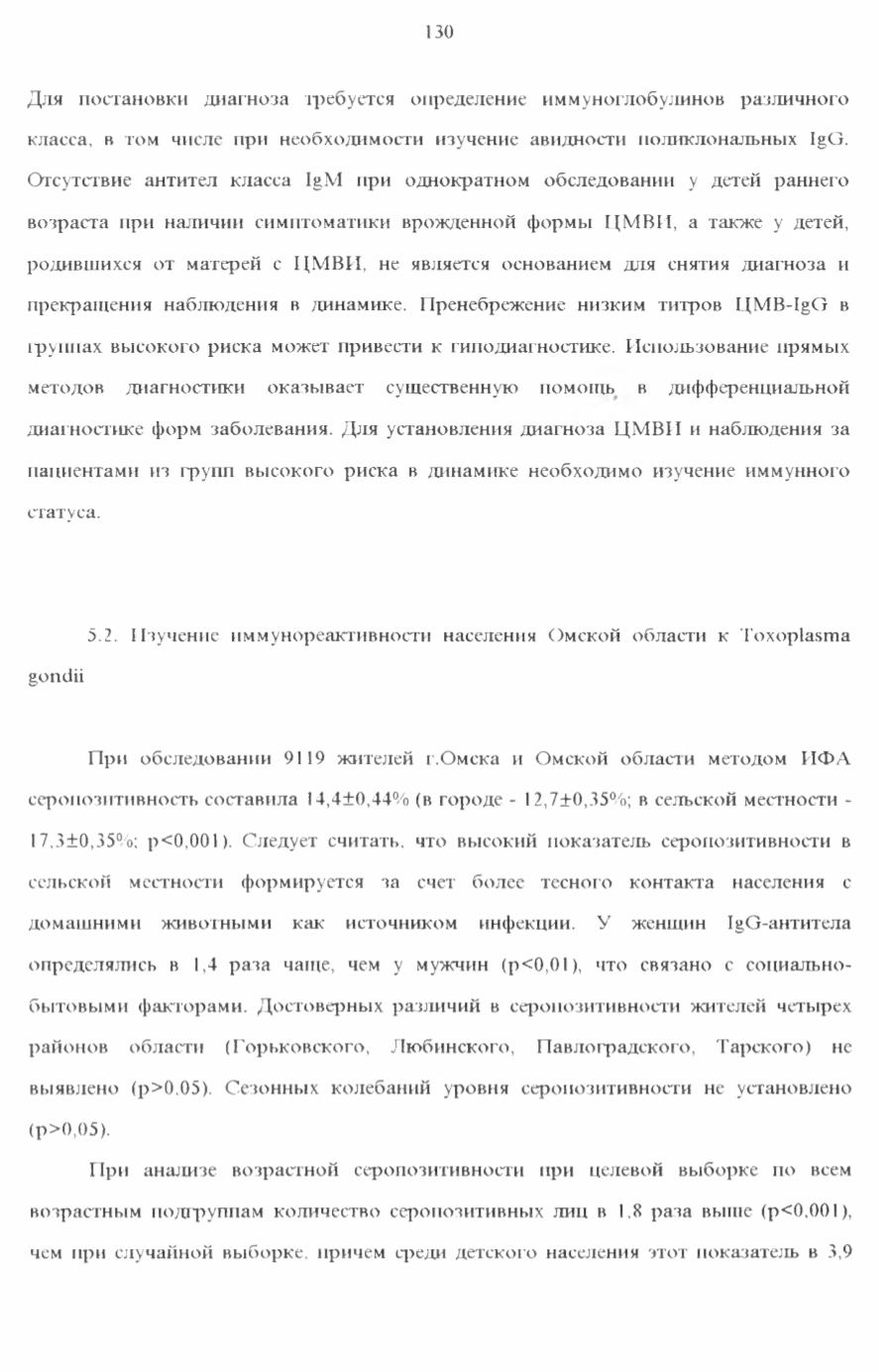 130

Для постановки диагноза требуется определение иммуноглобулинов различного класса, в том числе при необходимости изучение авидности поликлональных IgG. Отсутствие антител класса IgM при однократном обследовании у детей раннего возраста при наличии симптоматики врожденной формы ЦМВИ, а также у детей, родившихся от матерей с ЦМВИ, не является основанием для снятия диагноза и прекращения наблюдения в динамике. Пренебрежение низким титров ЦМВ-IgG в группах высокого риска может привести к гиподиагностике. Использование прямых методов диагностики оказывает существенную помощь в дифференциальной диагностике форм заболевания. Для установления диагноза ЦМВИ и наблюдения за пациентами из групп высокого риска в динамике необходимо изучение иммунного статуса.

5.2. Изучение иммунореактивности населения Омской области к Toxoplasma gondii

При обследовании 9119 жителей г.Омска и Омской области методом ИФА серопозитивность составила 14,4±0,44% (в городе - 12,7±0,35%; в сельской местности - 17,3±0,35%; p<0,001). Следует считать, что высокий показатель серопозитивности в сельской местности формируется за счет более тесного контакта населения с домашними животными как источником инфекции. У женщин IgG-антитела определялись в 1,4 раза чаще, чем у мужчин (p<0,01), что связано с социально-бытовыми факторами. Достоверных различий в серопозитивности жителей четырех районов области (Горьковского, Любинского, Павлоградского, Тарского) не выявлено (p>0,05). Сезонных колебаний уровня серопозитивности не установлено (p>0,05).

При анализе возрастной серопозитивности при целевой выборке по всем возрастным подгруппам количество серопозитивных лиц в 1,8 раза выше (p<0,001), чем при случайной выборке, причем среди детского населения этот показатель в 3,9